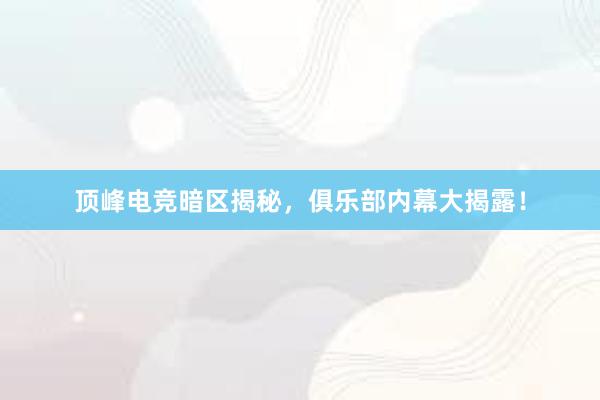 顶峰电竞暗区揭秘，俱乐部内幕大揭露！